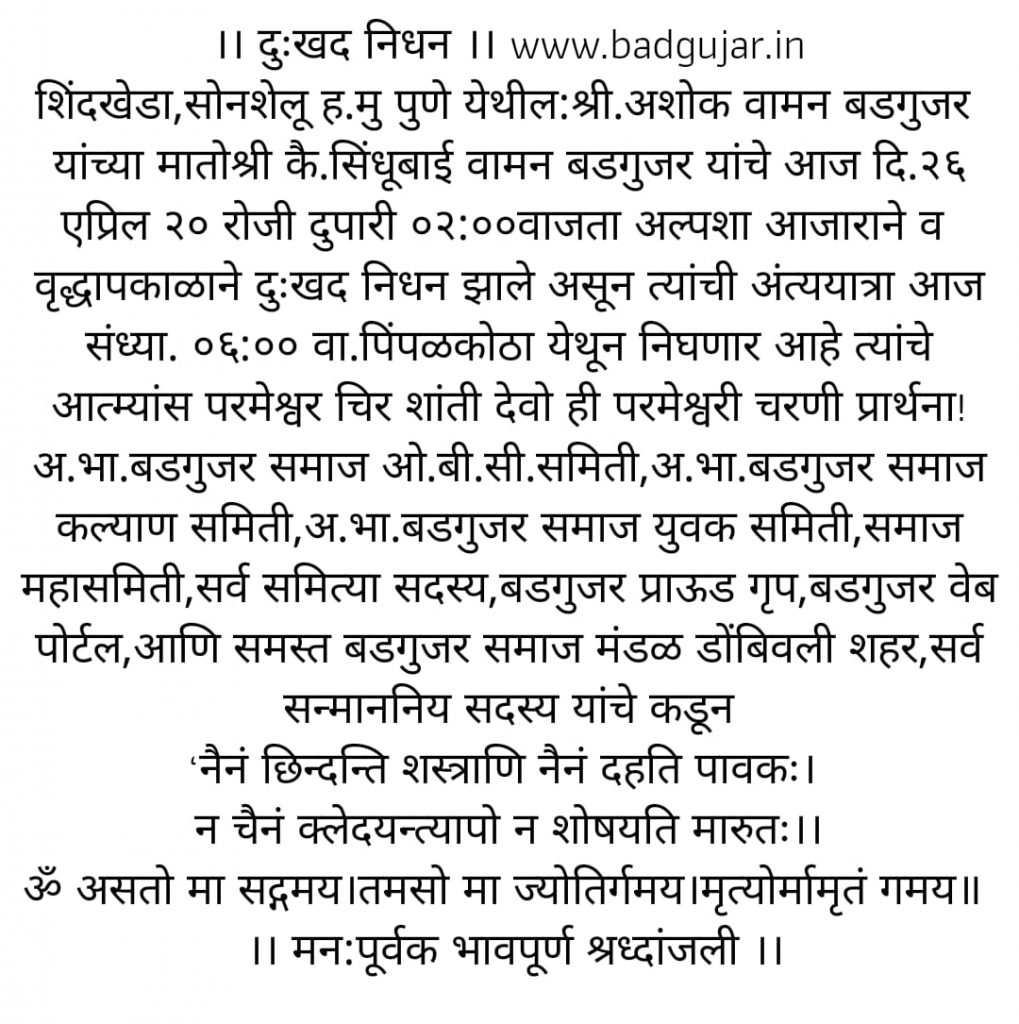 ।। दुःखद निधन ।। www.badgujar.in
शिंदखेडा,सोनशेलू ह.मु पुणे येथील:श्री.अशोक वामन बडगुजर यांच्या मातोश्री कै.सिंधूबाई वामन बडगुजर यांचे आज दि.२६ एप्रिल २० रोजी दुपारी ०२:००वाजता अल्पशा आजाराने व वृद्धापकाळाने दुःखद निधन झाले असून त्यांची अंत्ययात्रा आज संध्या. ०६:०० वा.पिंपळकोठा येथून निघणार आहे त्यांचे आत्म्यांस परमेश्वर चिर शांती देवो ही परमेश्वरी चरणी प्रार्थना!
अ.भा.बडगुजर समाज ओ.बी.सी.समिती,अ.भा.बडगुजर समाज कल्याण समिती,अ.भा.बडगुजर समाज युवक समिती,समाज महासमिती,सर्व समित्या सदस्य,बडगुजर प्राऊड गृप,बडगुजर वेब पोर्टल,आणि समस्त बडगुजर समाज मंडळ डोंबिवली शहर,सर्व सन्माननिय सदस्य यांचे कडून
'नैनं छिन्दन्ति शस्त्राणि नैनं दहति पावकः।
न चैनं क्लेदयन्त्यापो न शोषयति मारुतः।।
ॐ असतो मा सद्गमय।तमसो मा ज्योतिर्गमय।मृत्योर्मामृतं गमय॥
।। मन:पूर्वक भावपूर्ण श्रध्दांजली ।।